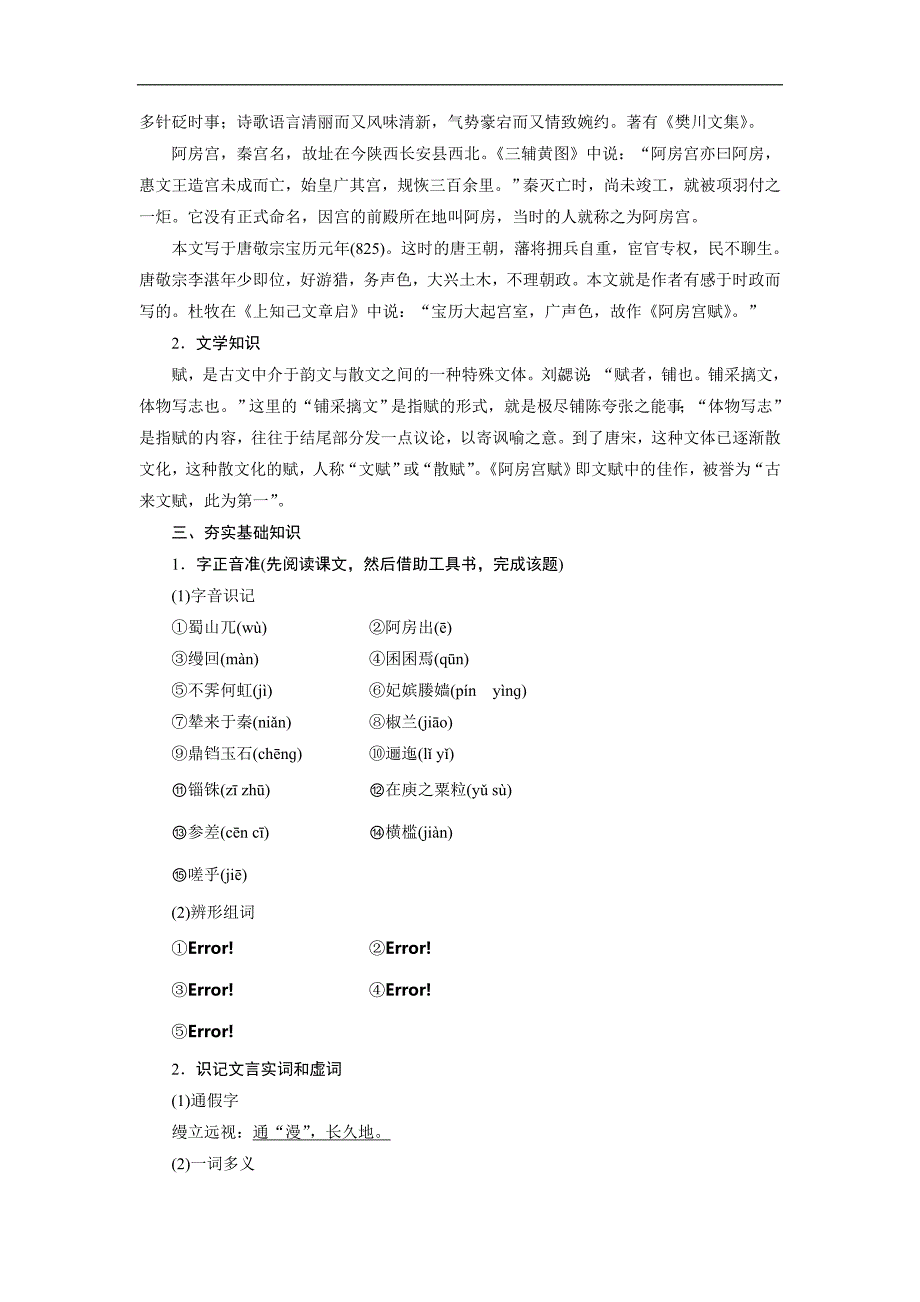 多针砭时事；诗歌语言清丽而又风味清新，气势豪宕而又情致婉约。著有《樊川文集》。

阿房宫，秦宫名，故址在今陕西长安县西北。《三辅黄图》中说：“阿房宫亦曰阿房，惠文王造宫未成而亡，始皇广其宫，规恢三百余里。”秦灭亡时，尚未竣工，就被项羽付之一炬。它没有正式命名，因宫的前殿所在地叫阿房，当时的人就称之为阿房宫。

本文写于唐敬宗宝历元年(825)。这时的唐王朝，藩将拥兵自重，宦官专权，民不聊生。唐敬宗李湛年少即位，好游猎，务声色，大兴土木，不理朝政。本文就是作者有感于时政而写的。杜牧在《上知己文章启》中说：“宝历大起宫室，广声色，故作《阿房宫赋》。”

2．文学知识

赋，是古文中介于韵文与散文之间的一种特殊文体。刘勰说：“赋者，铺也。铺采摛文，体物写志也。”这里的“铺采摛文”是指赋的形式，就是极尽铺陈夸张之能事；“体物写志”是指赋的内容，往往于结尾部分发一点议论，以寄讽喻之意。到了唐宋，这种文体已逐渐散文化，这种散文化的赋，人称“文赋”或“散赋”。《阿房宫赋》即文赋中的佳作，被誉为“古来文赋，此为第一”。

三、夯实基础知识

1．字正音准(先阅读课文，然后借助工具书，完成该题)

(1)字音识记

①蜀山兀(wù)　②阿房出(ē)

③缦回(màn)　④囷囷焉(qūn)

⑤不霁何虹(jì)　⑥妃嫔媵嫱(pín　yìng)

⑦辇来于秦(niǎn)　⑧椒兰(jiāo)

⑨鼎铛玉石(chēng)　⑩逦迤(lǐ yǐ)

⑪锱铢(zī zhū)　⑫在庾之粟粒(yǔ sù)

⑬参差(cēn cī)　⑭横槛(jiàn)

⑮嗟乎(jiē)

(2)辨形组词

①Error!　②Error!

③Error!　④Error!

⑤Error!

2．识记文言实词和虚词

(1)通假字

缦立远视：通“漫”，长久地。

(2)一词多义